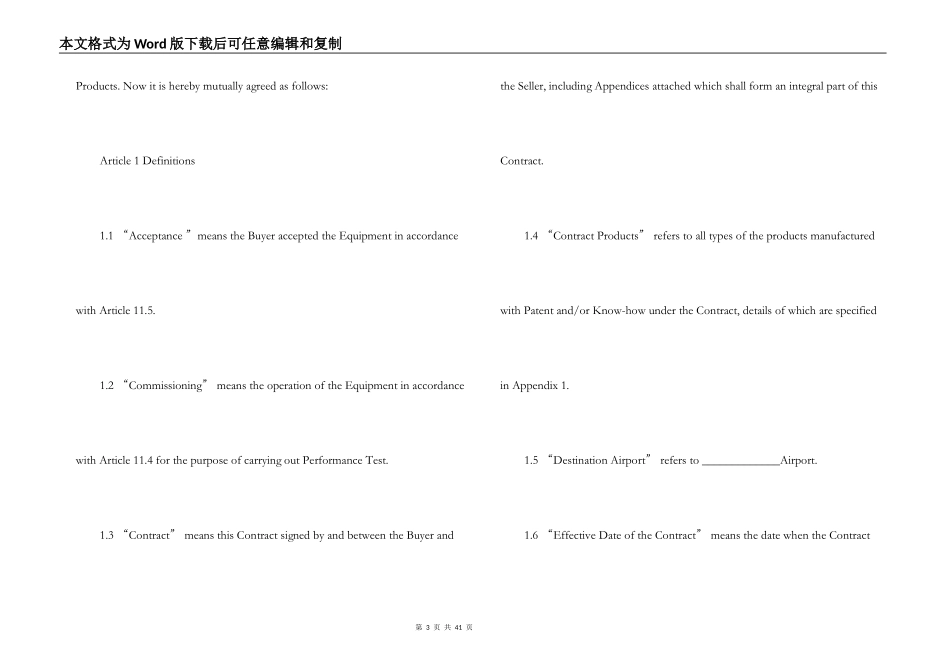 本文格式为Word版下载后可任意编辑和复制

Products. Now it is hereby mutually agreed as follows:

Article 1 Definitions

1.1 “Acceptance ”means the Buyer accepted the Equipment in accordance with Article 11.5.

1.2 “Commissioning” means the operation of the Equipment in accordance with Article 11.4 for the purpose of carrying out Performance Test.

1.3 “Contract” means this Contract signed by and between the Buyer and the Seller, including Appendices attached which shall form an integral part of this Contract.

1.4 “Contract Products” refers to all types of the products manufactured with Patent and/or Know-how under the Contract, details of which are specified in Appendix 1.

1.5 “Destination Airport” refers to ____________Airport.

1.6 “Effective Date of the Contract” means the date when the Contract

第 3 页 共 41 页